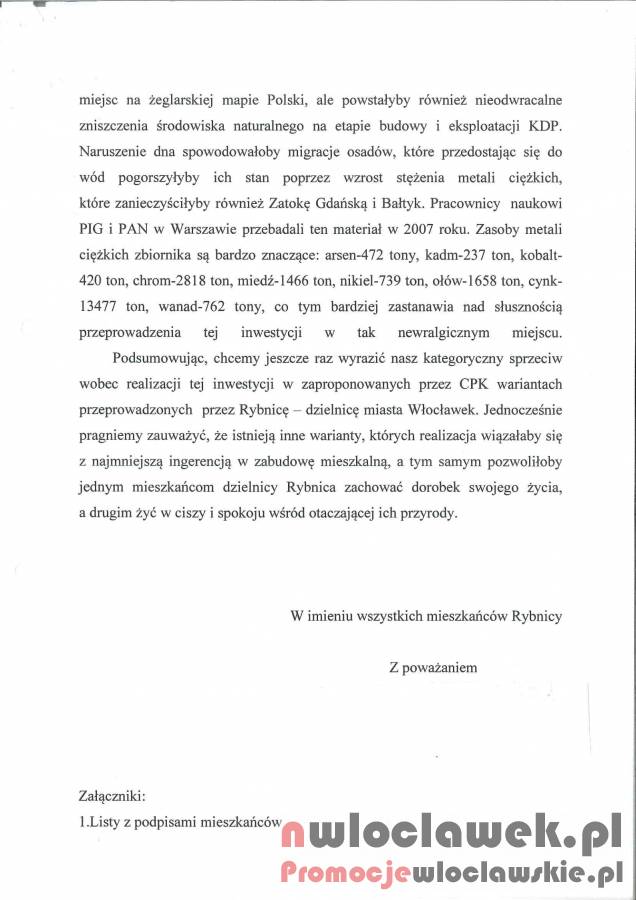 miejsc na żeglarskiej mapie Polski, ale powstałyby również nieodwracalne zniszczenia środowiska naturalnego na etapie budowy i eksploatacji KDP. Naruszenie dna spowodowałoby migracje osadów, które przedostając się do wód pogorszyłyby ich stan poprzez wzrost stężenia metali ciężkich, które zanieczyściłyby również Zatokę Gdańską i Bałtyk. Pracownicy naukowi PIG i PAN w Warszawie przebadali ten materiał w 2007 roku. Zasoby metali ciężkich zbiornika są bardzo znaczące: arsen-472 tony, kadm-237 ton, kobalt-420 ton, chrom-2818 ton, miedź-1466 ton, nikiel-739 ton, ołów-1658 ton, cynk-13477 ton, wanad-762 tony, co tym bardziej zastanawia nad słusznością przeprowadzenia tej inwestycji w tak newralgicznym miejscu.

Podsumowując, chcemy jeszcze raz wyrazić nasz kategoryczny sprzeciw wobec realizacji tej inwestycji w zaproponowanych przez CPK wariantach przeprowadzonych przez Rybnicę – dzielnicę miasta Włocławek. Jednocześnie pragniemy zauważyć, że istnieją inne warianty, których realizacja wiązałaby się z najmniejszą ingerencją w zabudowę mieszkalną, a tym samym pozwoliłoby jednym mieszkańcom dzielnicy Rybnica zachować dorobek swojego życia, a drugim żyć w ciszy i spokoju wśród otaczającej ich przyrody.

W imieniu wszystkich mieszkańców Rybnicy

Z poważaniem

Załączniki:
1.Listy z podpisami mieszkańców

nwloclawek.pl
Promocjewloclawskie.pl